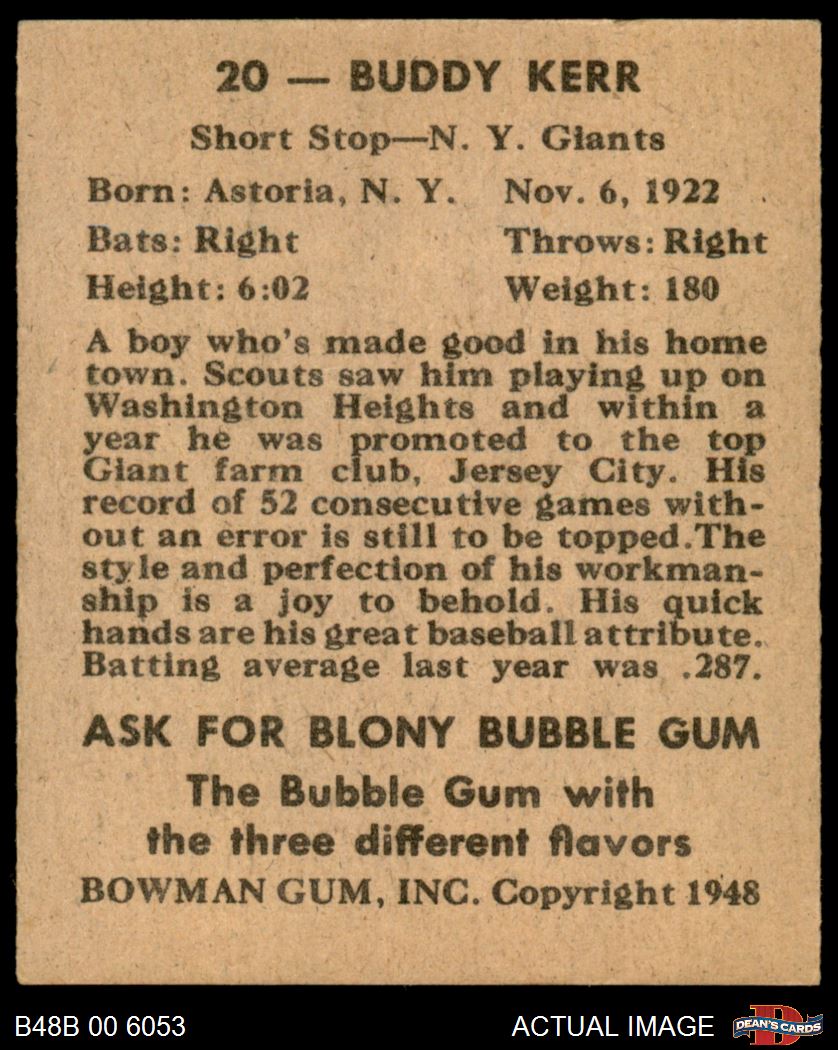 20 — BUDDY KERR

Short Stop—N. Y. Giants

Born: Astoria, N. Y.   Nov. 6, 1922
Bats: Right   Throws: Right
Height: 6:02   Weight: 180

A boy who's made good in his home town. Scouts saw him playing up on Washington Heights and within a year he was promoted to the top Giant farm club, Jersey City. His record of 52 consecutive games without an error is still to be topped.The style and perfection of his workmanship is a joy to behold. His quick hands are his great baseball attribute. Batting average last year was .287.

ASK FOR BLONY BUBBLE GUM

The Bubble Gum with
the three different flavors

BOWMAN GUM, INC. Copyright 1948

B48B 00 6053

ACTUAL IMAGE

DEAN'S CARDS